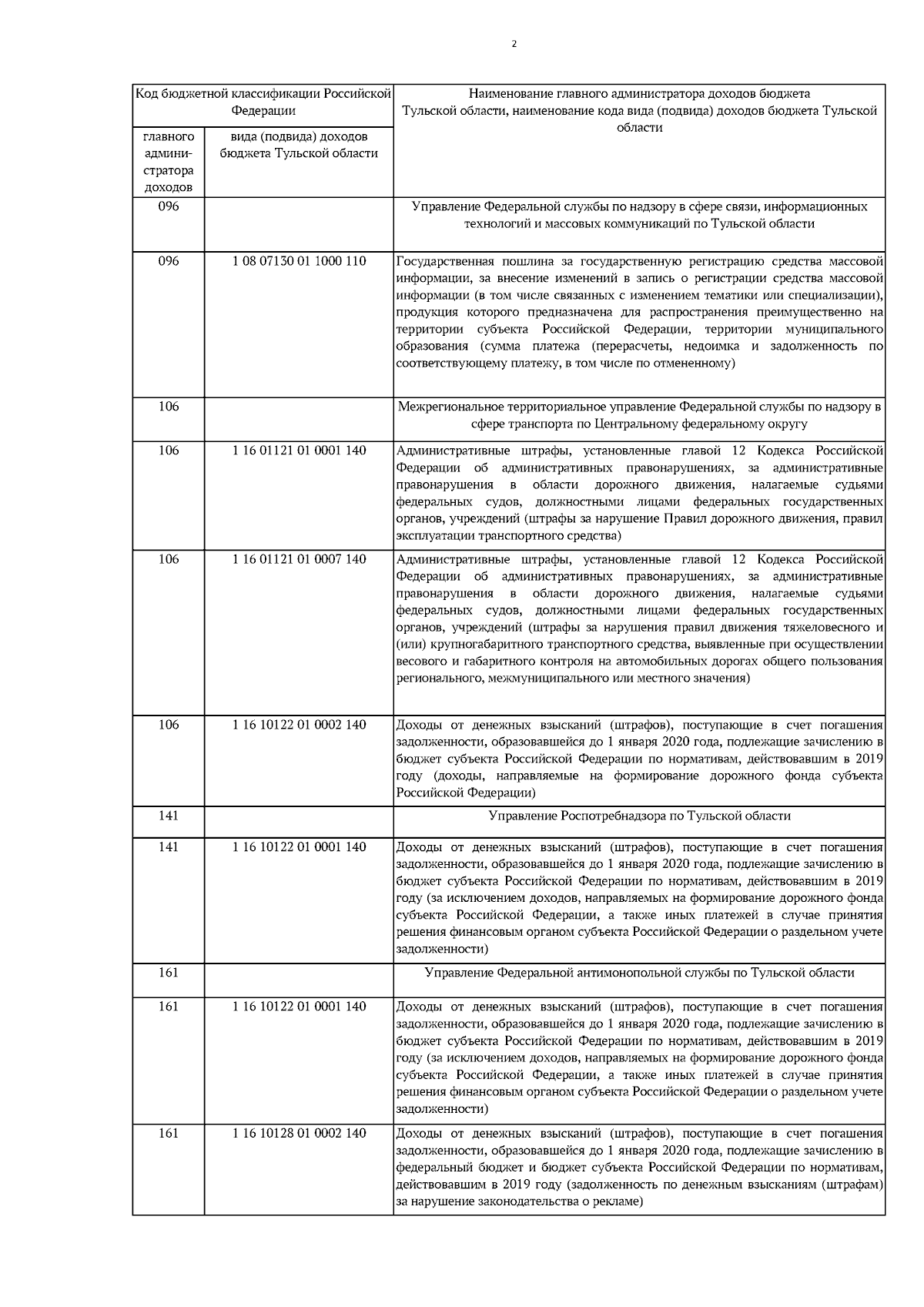 2

| Код бюджетной классификации Российской Федерации | | Наименование главного администратора доходов бюджета Тульской области, наименование кода вида (подвида) доходов бюджета Тульской области |
|---|---|---|
| главного администратора доходов | вида (подвида) доходов бюджета Тульской области | |
| 096 | | Управление Федеральной службы по надзору в сфере связи, информационных технологий и массовых коммуникаций по Тульской области |
| 096 | 1 08 07130 01 1000 110 | Государственная пошлина за государственную регистрацию средства массовой информации, за внесение изменений в запись о регистрации средства массовой информации (в том числе связанных с изменением тематики или специализации), продукция которого предназначена для распространения преимущественно на территории субъекта Российской Федерации, территории муниципального образования (сумма платежа (перерасчеты, недоимка и задолженность по соответствующему платежу, в том числе по отмененному) |
| 106 | | Межрегиональное территориальное управление Федеральной службы по надзору в сфере транспорта по Центральному федеральному округу |
| 106 | 1 16 01121 01 0001 140 | Административные штрафы, установленные главой 12 Кодекса Российской Федерации об административных правонарушениях, за административные правонарушения в области дорожного движения, налагаемые судьями федеральных судов, должностными лицами федеральных государственных органов, учреждений (штрафы за нарушение Правил дорожного движения, правил эксплуатации транспортного средства) |
| 106 | 1 16 01121 01 0007 140 | Административные штрафы, установленные главой 12 Кодекса Российской Федерации об административных правонарушениях, за административные правонарушения в области дорожного движения, налагаемые судьями федеральных судов, должностными лицами федеральных государственных органов, учреждений (штрафы за нарушения правил движения тяжеловесного и (или) крупногабаритного транспортного средства, выявленные при осуществлении весового и габаритного контроля на автомобильных дорогах общего пользования регионального, межмуниципального или местного значения) |
| 106 | 1 16 10122 01 0002 140 | Доходы от денежных взысканий (штрафов), поступающие в счет погашения задолженности, образовавшейся до 1 января 2020 года, подлежащие зачислению в бюджет субъекта Российской Федерации по нормативам, действовавшим в 2019 году (доходы, направляемые на формирование дорожного фонда субъекта Российской Федерации) |
| 141 | | Управление Роспотребнадзора по Тульской области |
| 141 | 1 16 10122 01 0001 140 | Доходы от денежных взысканий (штрафов), поступающие в счет погашения задолженности, образовавшейся до 1 января 2020 года, подлежащие зачислению в бюджет субъекта Российской Федерации по нормативам, действовавшим в 2019 году (за исключением доходов, направляемых на формирование дорожного фонда субъекта Российской Федерации, а также иных платежей в случае принятия решения финансовым органом субъекта Российской Федерации о раздельном учете задолженности) |
| 161 | | Управление Федеральной антимонопольной службы по Тульской области |
| 161 | 1 16 10122 01 0001 140 | Доходы от денежных взысканий (штрафов), поступающие в счет погашения задолженности, образовавшейся до 1 января 2020 года, подлежащие зачислению в бюджет субъекта Российской Федерации по нормативам, действовавшим в 2019 году (за исключением доходов, направляемых на формирование дорожного фонда субъекта Российской Федерации, а также иных платежей в случае принятия решения финансовым органом субъекта Российской Федерации о раздельном учете задолженности) |
| 161 | 1 16 10128 01 0002 140 | Доходы от денежных взысканий (штрафов), поступающие в счет погашения задолженности, образовавшейся до 1 января 2020 года, подлежащие зачислению в федеральный бюджет и бюджет субъекта Российской Федерации по нормативам, действовавшим в 2019 году (задолженность по денежным взысканиям (штрафам) за нарушение законодательства о рекламе) |